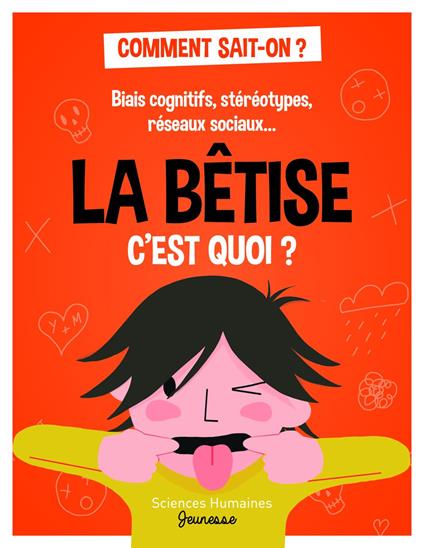 COMMENT SAIT-ON ?

Biais cognitifs, stéréotypes, réseaux sociaux...

LA BÊTISE

C'EST QUOI ?

Y + M

Sciences Humaines
Jeunesse